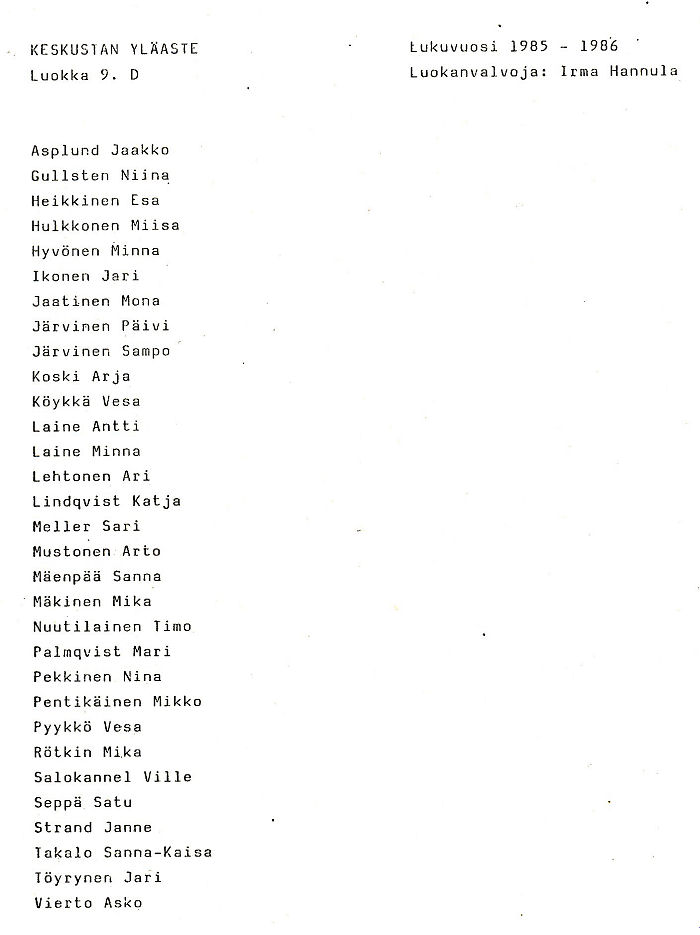 KESKUSTAN YLÄASTE
Luokka 9. D

Lukuvuosi 1985 - 1986
Luokanvalvoja: Irma Hannula

Asplund Jaakko
Gullsten Niina
Heikkinen Esa
Hulkkonen Miisa
Hyvönen Minna
Ikonen Jari
Jaatinen Mona
Järvinen Päivi
Järvinen Sampo
Koski Arja
Köykkä Vesa
Laine Antti
Laine Minna
Lehtonen Ari
Lindqvist Katja
Meller Sari
Mustonen Arto
Mäenpää Sanna
Mäkinen Mika
Nuutilainen Timo
Palmqvist Mari
Pekkinen Nina
Pentikäinen Mikko
Pyykkö Vesa
Rötkin Mika
Salokannel Ville
Seppä Satu
Strand Janne
Takalo Sanna-Kaisa
Töyrynen Jari
Vierto Asko